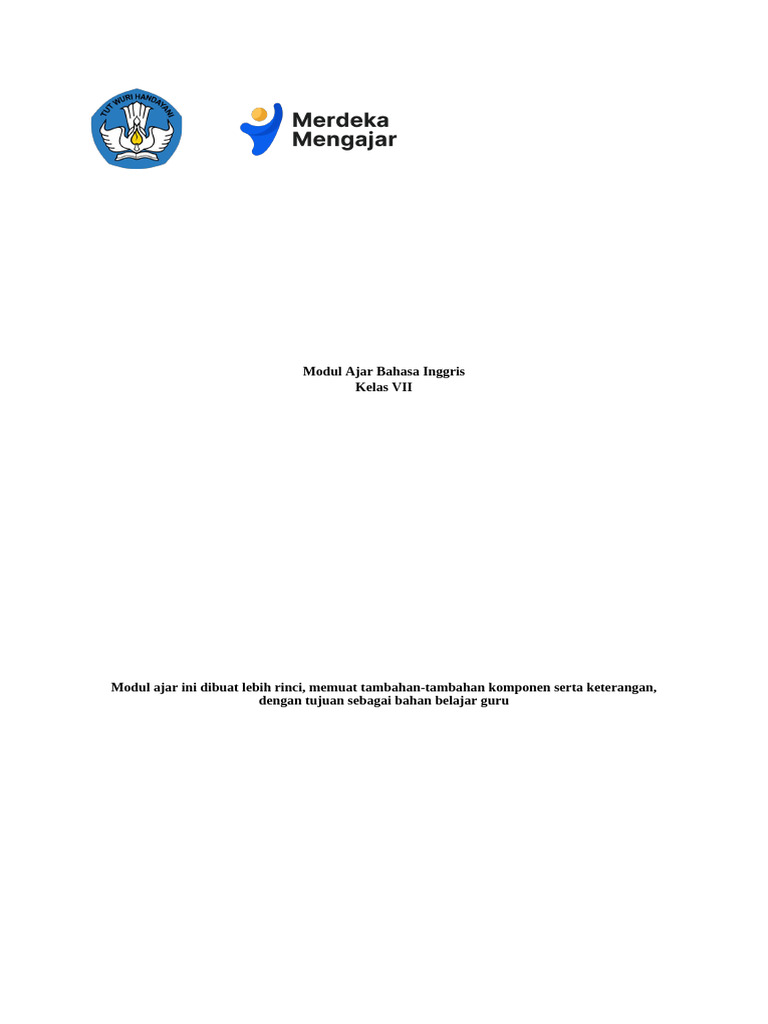 TUT WURI HANDAYANI

Merdeka Mengajar

Modul Ajar Bahasa Inggris
Kelas VII

Modul ajar ini dibuat lebih rinci, memuat tambahan-tambahan komponen serta keterangan, dengan tujuan sebagai bahan belajar guru